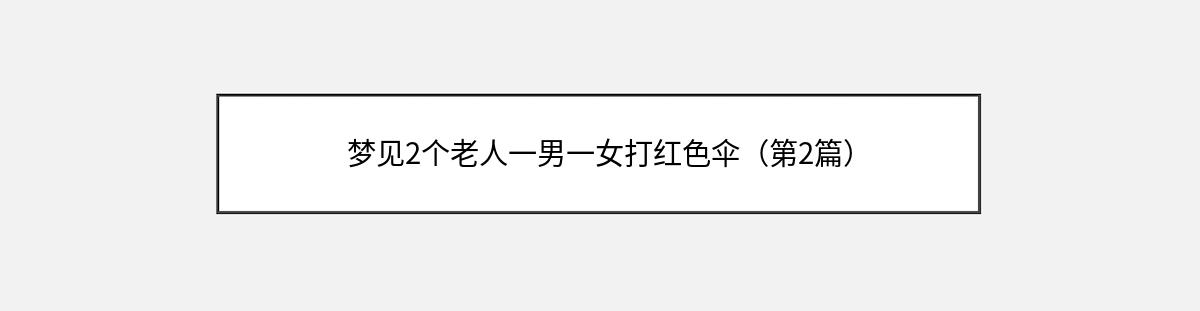 梦见2个老人一男一女打红色伞（第2篇）